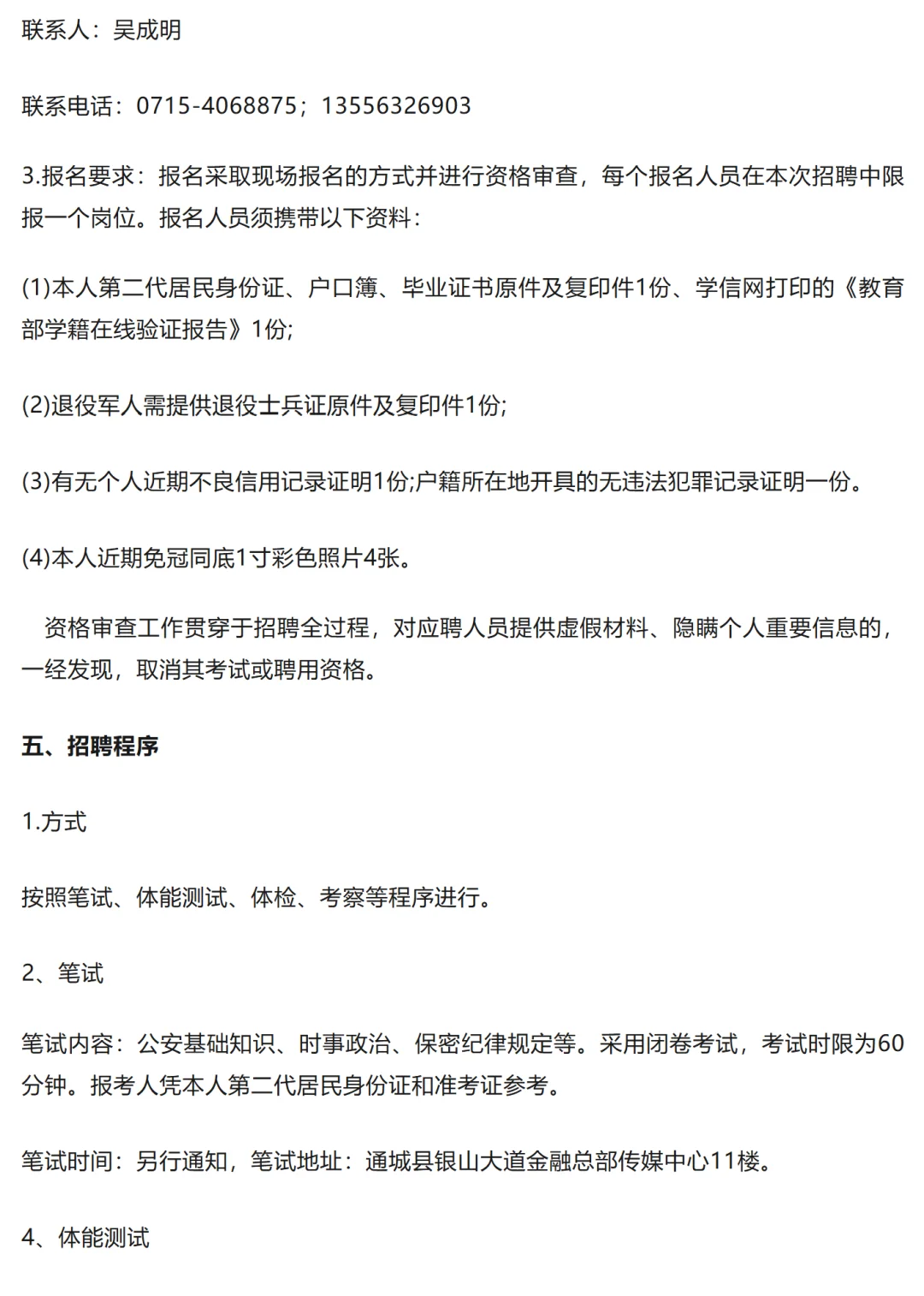 联系人：吴成明

联系电话：0715-4068875；13556326903

3.报名要求：报名采取现场报名的方式并进行资格审查，每个报名人员在本次招聘中限报一个岗位。报名人员须携带以下资料：

(1)本人第二代居民身份证、户口簿、毕业证书原件及复印件1份、学信网打印的《教育部学籍在线验证报告》1份;

(2)退役军人需提供退役士兵证原件及复印件1份;

(3)有无个人近期不良信用记录证明1份;户籍所在地开具的无违法犯罪记录证明一份。

(4)本人近期免冠同底1寸彩色照片4张。

资格审查工作贯穿于招聘全过程，对应聘人员提供虚假材料、隐瞒个人重要信息的，一经发现，取消其考试或聘用资格。

五、招聘程序

1.方式

按照笔试、体能测试、体检、考察等程序进行。

2、笔试

笔试内容：公安基础知识、时事政治、保密纪律规定等。采用闭卷考试，考试时限为60分钟。报考人凭本人第二代居民身份证和准考证参考。

笔试时间：另行通知，笔试地址：通城县银山大道金融总部传媒中心11楼。

4、体能测试